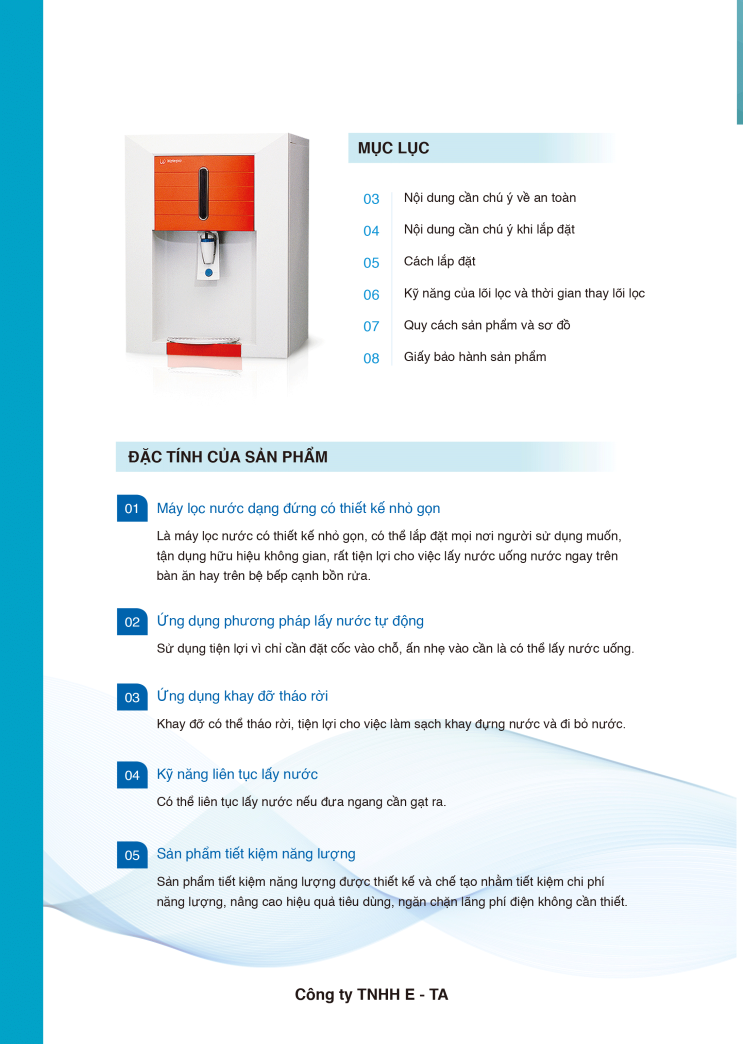 MỤC LỤC

03 Nội dung cần chú ý về an toàn

04 Nội dung cần chú ý khi lắp đặt

05 Cách lắp đặt

06 Kỹ năng của lõi lọc và thời gian thay lõi lọc

07 Quy cách sản phẩm và sơ đồ

08 Giấy bảo hành sản phẩm

ĐẶC TÍNH CỦA SẢN PHẨM

01 Máy lọc nước dạng đứng có thiết kế nhỏ gọn

Là máy lọc nước có thiết kế nhỏ gọn, có thể lắp đặt mọi nơi người sử dụng muốn, tận dụng hữu hiệu không gian, rất tiện lợi cho việc lấy nước uống nước ngay trên bàn ăn hay trên bệ bếp cạnh bồn rửa.

02 Ứng dụng phương pháp lấy nước tự động

Sử dụng tiện lợi vì chỉ cần đặt cốc vào chỗ, ấn nhẹ vào cần là có thể lấy nước uống.

03 Ứng dụng khay đỡ tháo rời

Khay đỡ có thể tháo rời, tiện lợi cho việc làm sạch khay đựng nước và đi bỏ nước.

04 Kỹ năng liên tục lấy nước

Có thể liên tục lấy nước nếu đưa ngang cần gạt ra.

05 Sản phẩm tiết kiệm năng lượng

Sản phẩm tiết kiệm năng lượng được thiết kế và chế tạo nhằm tiết kiệm chi phí năng lượng, nâng cao hiệu quả tiêu dùng, ngăn chặn lãng phí điện không cần thiết.

Công ty TNHH E - TA